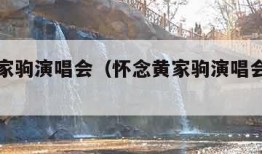 家驹演唱会（怀念黄家驹演唱会